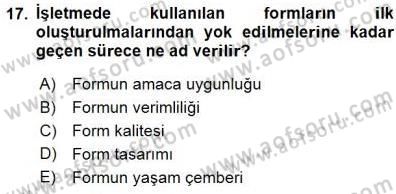 17. İşletmede kullanılan formların ilk oluşturulmalarından yok edilmelerine kadar geçen sürece ne ad verilir?

A) Formun amaca uygunluğu
B) Formun verimliliği
C) Form kalitesi
D) Form tasarımı
E) Formun yaşam çemberi

www.aofsoru.com